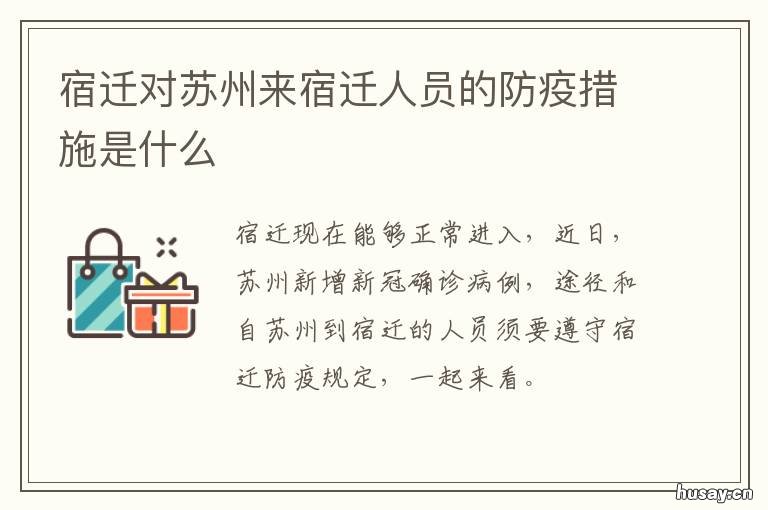 宿迁对苏州来宿迁人员的防疫措施是什么

宿迁现在能够正常进入，近日，苏州新增新冠确诊病例，途径和自苏州到宿迁的人员须要遵守宿迁防疫规定，一起来看。

husay.cn